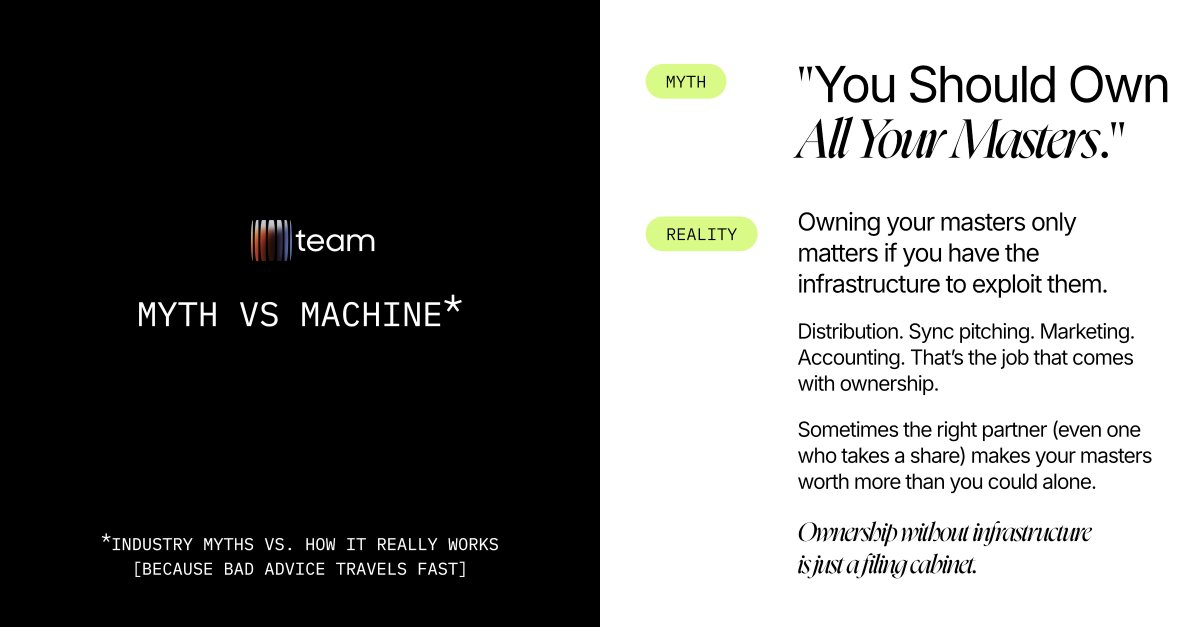 team

MYTH VS MACHINE*

*INDUSTRY MYTHS VS. HOW IT REALLY WORKS
[BECAUSE BAD ADVICE TRAVELS FAST]

MYTH

"You Should Own All Your Masters."

REALITY

Owning your masters only matters if you have the infrastructure to exploit them.

Distribution. Sync pitching. Marketing. Accounting. That's the job that comes with ownership.

Sometimes the right partner (even one who takes a share) makes your masters worth more than you could alone.

Ownership without infrastructure is just a filing cabinet.